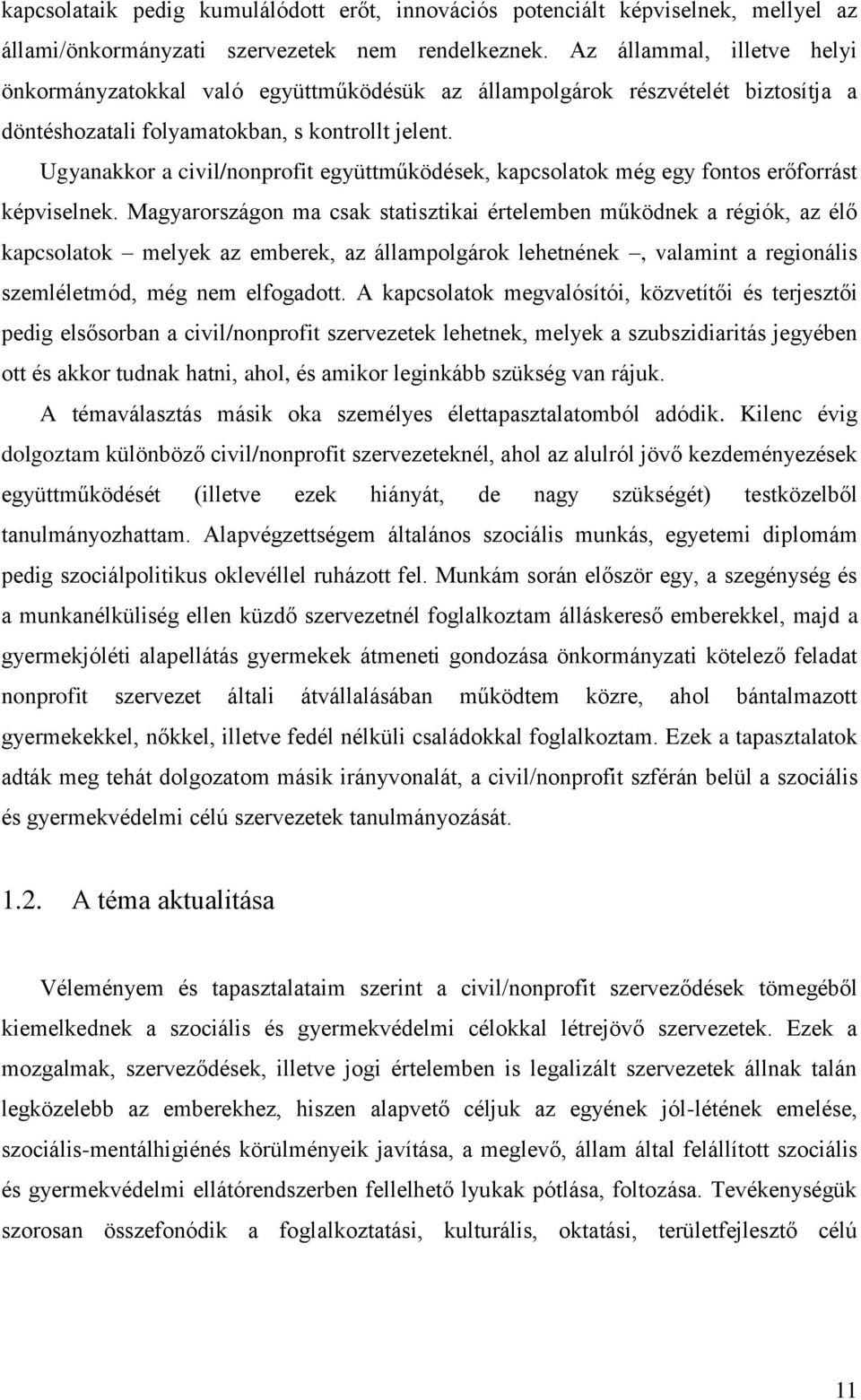 kapcsolataik pedig kumulálódott erőt, innovációs potenciált képviselnek, mellyel az állami/önkormányzati szervezetek nem rendelkeznek. Az állammal, illetve helyi önkormányzatokkal való együttműködésük az állampolgárok részvételét biztosítja a döntéshozatali folyamatokban, s kontrollt jelent.

Ugyanakkor a civil/nonprofit együttműködések, kapcsolatok még egy fontos erőforrást képviselnek. Magyarországon ma csak statisztikai értelemben működnek a régiók, az élő kapcsolatok – melyek az emberek, az állampolgárok lehetnének –, valamint a regionális szemléletmód, még nem elfogadott. A kapcsolatok megvalósítói, közvetítői és terjesztői pedig elsősorban a civil/nonprofit szervezetek lehetnek, melyek a szubszidiaritás jegyében ott és akkor tudnak hatni, ahol, és amikor leginkább szükség van rájuk.

A témaválasztás másik oka személyes élettapasztalatomból adódik. Kilenc évig dolgoztam különböző civil/nonprofit szervezeteknél, ahol az alulról jövő kezdeményezések együttműködését (illetve ezek hiányát, de nagy szükségét) testközelből tanulmányozhattam. Alapvégzettségem általános szociális munkás, egyetemi diplomám pedig szociálpolitikus oklevéllel ruházott fel. Munkám során először egy, a szegénység és a munkanélküliség ellen küzdő szervezetnél foglalkoztam álláskereső emberekkel, majd a gyermekjóléti alapellátás gyermekek átmeneti gondozása önkormányzati kötelező feladat nonprofit szervezet általi átvállalásában működtem közre, ahol bántalmazott gyermekekkel, nőkkel, illetve fedél nélküli családokkal foglalkoztam. Ezek a tapasztalatok adták meg tehát dolgozatom másik irányvonalát, a civil/nonprofit szférán belül a szociális és gyermekvédelmi célú szervezetek tanulmányozását.

1.2. A téma aktualitása

Véleményem és tapasztalataim szerint a civil/nonprofit szerveződések tömegéből kiemelkednek a szociális és gyermekvédelmi célokkal létrejövő szervezetek. Ezek a mozgalmak, szerveződések, illetve jogi értelemben is legalizált szervezetek állnak talán legközelebb az emberekhez, hiszen alapvető céljuk az egyének jól-létének emelése, szociális-mentálhigiénés körülményeik javítása, a meglevő, állam által felállított szociális és gyermekvédelmi ellátórendszerben fellelhető lyukak pótlása, foltozása. Tevékenységük szorosan összefonódik a foglalkoztatási, kulturális, oktatási, területfejlesztő célú

11